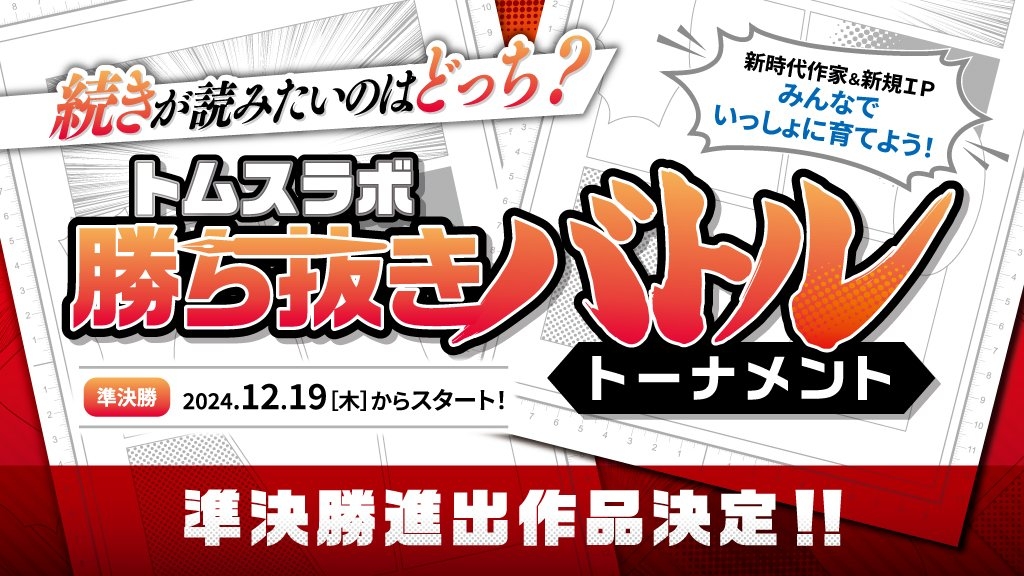 続きが読みたいのはどっち?

新時代作家&新規IP
みんなで
いっしょに育てよう!

トムスラボ
勝ち抜きバトル
トーナメント

準決勝 2024.12.19[木]からスタート!

準決勝進出作品決定!!